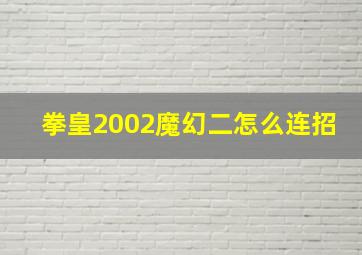 拳皇2002魔幻二怎么连招